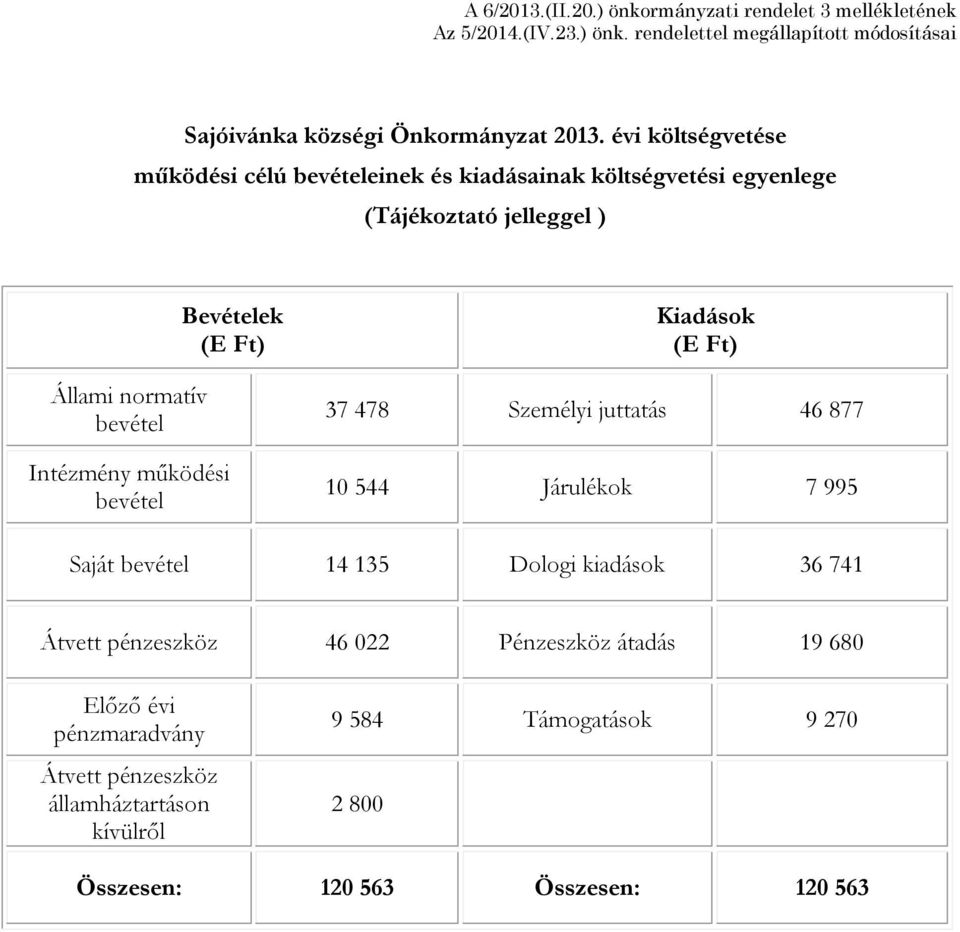 A 6/2013.(II.20.) önkormányzati rendelet 3 mellékletének
Az 5/2014.(IV.23.) önk. rendelettel megállapított módosításai

Sajóivánka községi Önkormányzat 2013. évi költségvetése
működési célú bevételeinek és kiadásainak költségvetési egyenlege
(Tájékoztató jelleggel )

| Bevételek (E Ft) | | Kiadások (E Ft) | |
|---|---|---|---|
| Állami normatív bevétel | 37 478 | Személyi juttatás | 46 877 |
| Intézmény működési bevétel | 10 544 | Járulékok | 7 995 |
| Saját bevétel | 14 135 | Dologi kiadások | 36 741 |
| Átvett pénzeszköz | 46 022 | Pénzeszköz átadás | 19 680 |
| Előző évi pénzmaradvány | 9 584 | Támogatások | 9 270 |
| Átvett pénzeszköz államháztartáson kívülről | 2 800 | | |
| **Összesen:** | **120 563** | **Összesen:** | **120 563** |